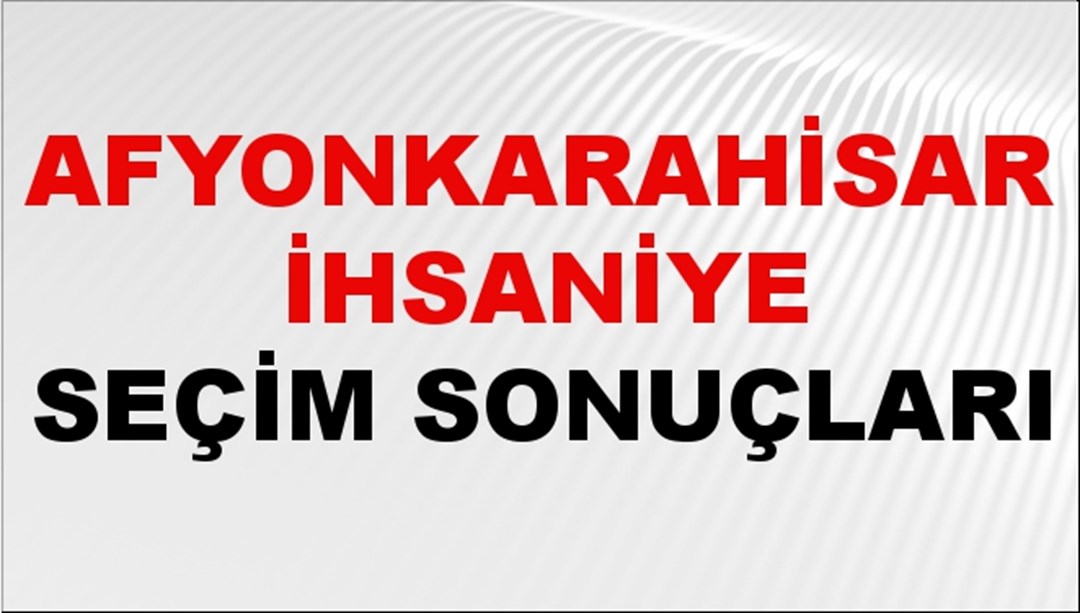 AFYONKARAHİSAR İHSANİYE SEÇİM SONUÇLARI